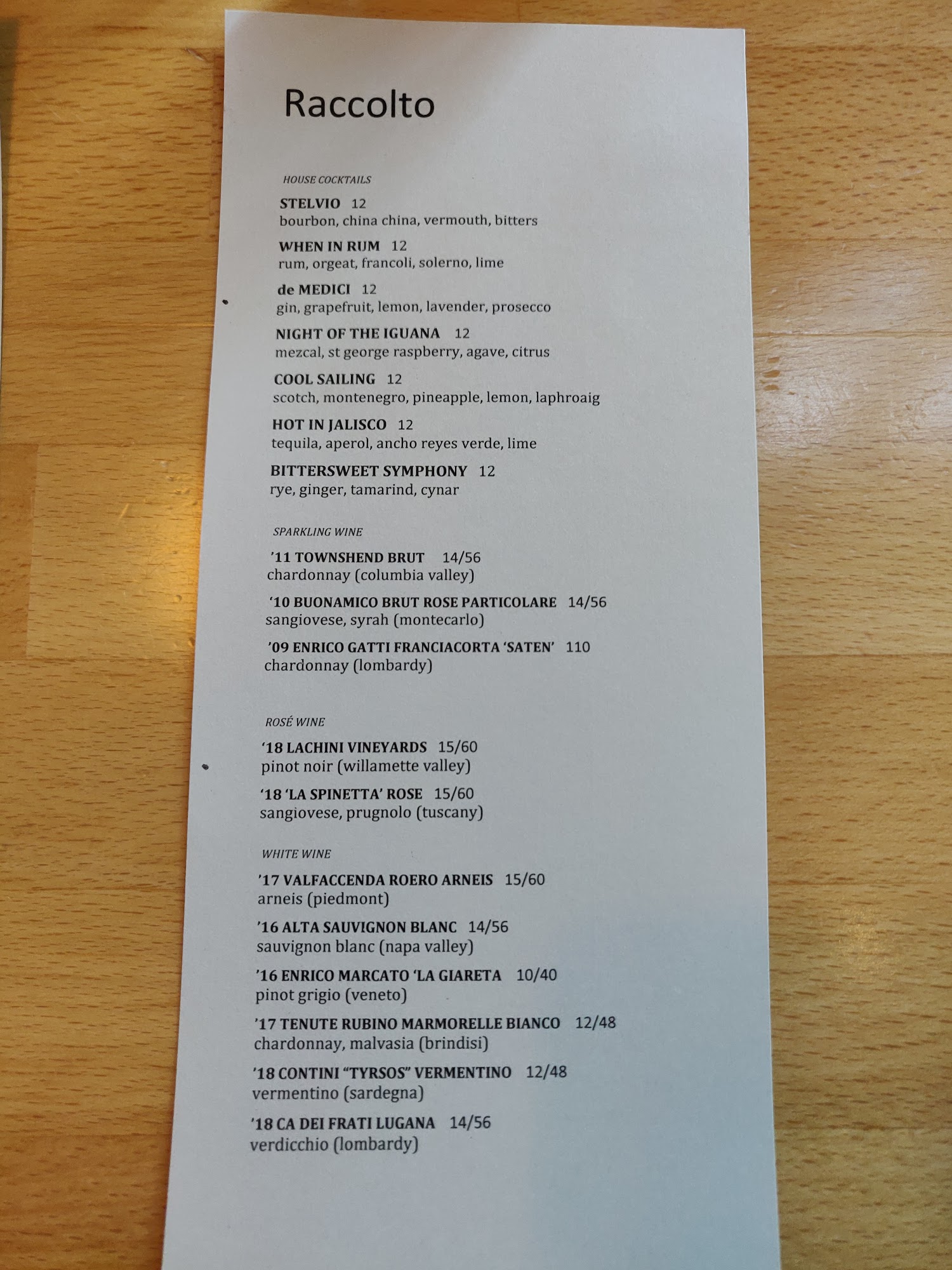 Raccolto

HOUSE COCKTAILS

STELVIO 12
bourbon, china china, vermouth, bitters

WHEN IN RUM 12
rum, orgeat, francoli, solerno, lime

de MEDICI 12
gin, grapefruit, lemon, lavender, prosecco

NIGHT OF THE IGUANA 12
mezcal, st george raspberry, agave, citrus

COOL SAILING 12
scotch, montenegro, pineapple, lemon, laphroaig

HOT IN JALISCO 12
tequila, aperol, ancho reyes verde, lime

BITTERSWEET SYMPHONY 12
rye, ginger, tamarind, cynar

SPARKLING WINE

'11 TOWNSHEND BRUT 14/56
chardonnay (columbia valley)

'10 BUONAMICO BRUT ROSE PARTICOLARE 14/56
sangiovese, syrah (montecarlo)

'09 ENRICO GATTI FRANCIACORTA 'SATEN' 110
chardonnay (lombardy)

ROSÉ WINE

'18 LACHINI VINEYARDS 15/60
pinot noir (willamette valley)

'18 'LA SPINETTA' ROSE 15/60
sangiovese, prugnolo (tuscany)

WHITE WINE

'17 VALFACCENDA ROERO ARNEIS 15/60
arneis (piedmont)

'16 ALTA SAUVIGNON BLANC 14/56
sauvignon blanc (napa valley)

'16 ENRICO MARCATO 'LA GIARETA 10/40
pinot grigio (veneto)

'17 TENUTE RUBINO MARMORELLE BIANCO 12/48
chardonnay, malvasia (brindisi)

'18 CONTINI "TYRSOS" VERMENTINO 12/48
vermentino (sardegna)

'18 CA DEI FRATI LUGANA 14/56
verdicchio (lombardy)